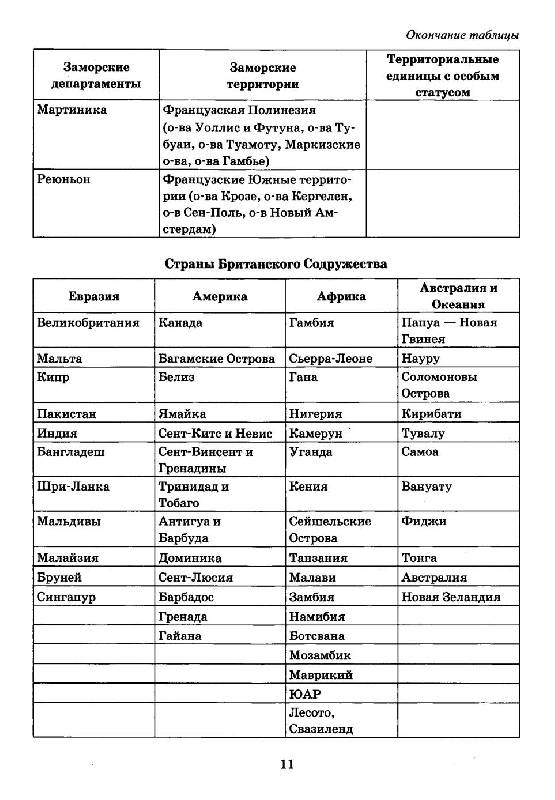 Окончание таблицы

| Заморские департаменты | Заморские территории | Территориальные единицы с особым статусом |
|---|---|---|
| Мартиника | Французская Полинезия (о-ва Уоллис и Футуна, о-ва Тубуаи, о-ва Туамоту, Маркизские о-ва, о-ва Гамбье) | |
| Реюньон | Французские Южные территории (о-ва Крозе, о-ва Кергелен, о-в Сен-Поль, о-в Новый Амстердам) | |

Страны Британского Содружества

| Евразия | Америка | Африка | Австралия и Океания |
|---|---|---|---|
| Великобритания | Канада | Гамбия | Папуа — Новая Гвинея |
| Мальта | Багамские Острова | Сьерра-Леоне | Науру |
| Кипр | Белиз | Гана | Соломоновы Острова |
| Пакистан | Ямайка | Нигерия | Кирибати |
| Индия | Сент-Китс и Невис | Камерун | Тувалу |
| Бангладеш | Сент-Винсент и Гренадины | Уганда | Самоа |
| Шри-Ланка | Тринидад и Тобаго | Кения | Вануату |
| Мальдивы | Антигуа и Барбуда | Сейшельские Острова | Фиджи |
| Малайзия | Доминика | Танзания | Тонга |
| Бруней | Сент-Люсия | Малави | Австралия |
| Сингапур | Барбадос | Замбия | Новая Зеландия |
| | Гренада | Намибия | |
| | Гайана | Ботсвана | |
| | | Мозамбик | |
| | | Маврикий | |
| | | ЮАР | |
| | | Лесото, Свазиленд | |

11